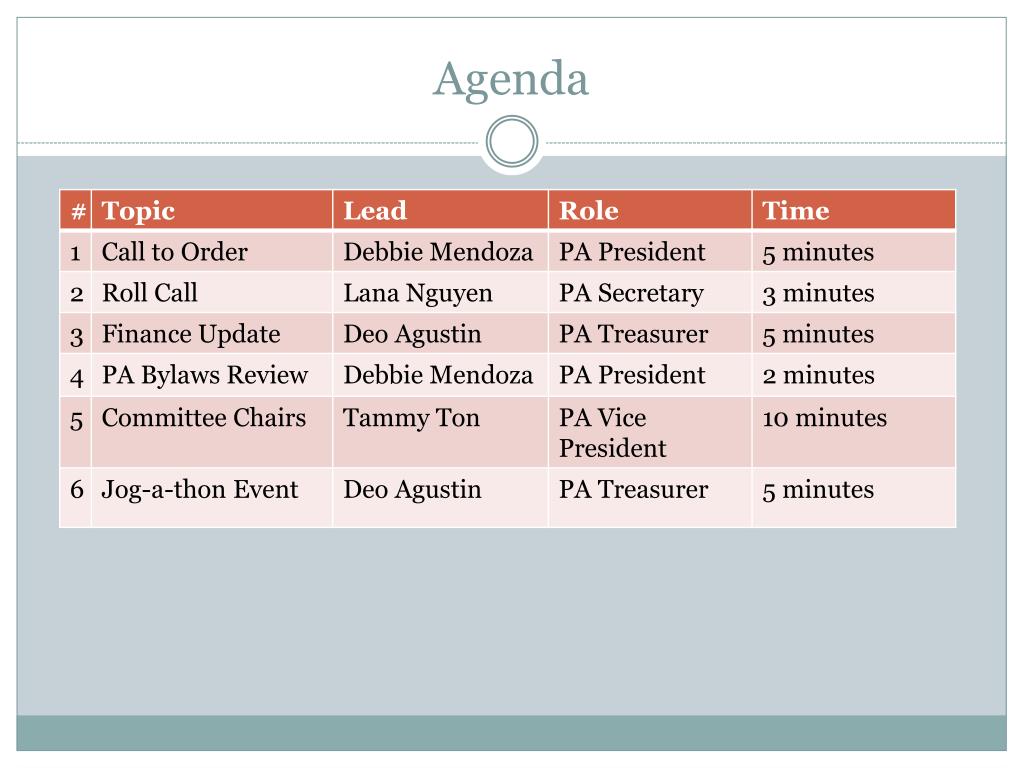 Agenda

| # | Topic | Lead | Role | Time |
|---|---|---|---|---|
| 1 | Call to Order | Debbie Mendoza | PA President | 5 minutes |
| 2 | Roll Call | Lana Nguyen | PA Secretary | 3 minutes |
| 3 | Finance Update | Deo Agustin | PA Treasurer | 5 minutes |
| 4 | PA Bylaws Review | Debbie Mendoza | PA President | 2 minutes |
| 5 | Committee Chairs | Tammy Ton | PA Vice President | 10 minutes |
| 6 | Jog-a-thon Event | Deo Agustin | PA Treasurer | 5 minutes |